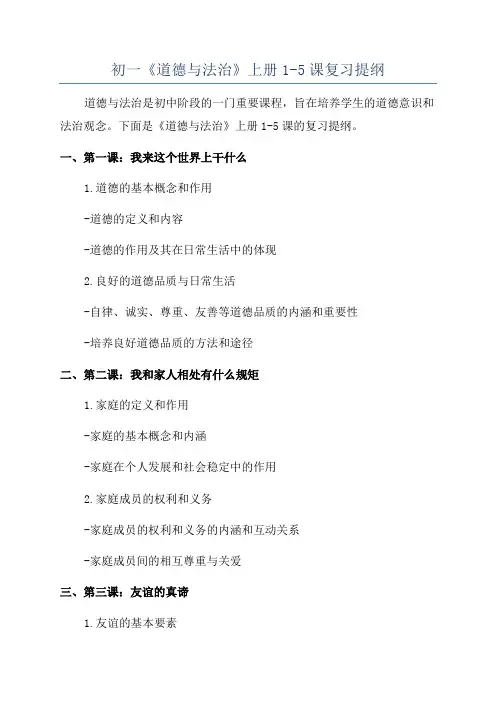 初一《道德与法治》上册 1-5 课复习提纲

道德与法治是初中阶段的一门重要课程，旨在培养学生的道德意识和法治观念。下面是《道德与法治》上册 1-5 课的复习提纲。

一、第一课：我来这个世界上干什么

1.道德的基本概念和作用

-道德的定义和内容

-道德的作用及其在日常生活中的体现

2.良好的道德品质与日常生活

-自律、诚实、尊重、友善等道德品质的内涵和重要性

-培养良好道德品质的方法和途径

二、第二课：我和家人相处有什么规矩

1.家庭的定义和作用

-家庭的基本概念和内涵

-家庭在个人发展和社会稳定中的作用

2.家庭成员的权利和义务

-家庭成员的权利和义务的内涵和互动关系

-家庭成员间的相互尊重与关爱

三、第三课：友谊的真谛

1.友谊的基本要素